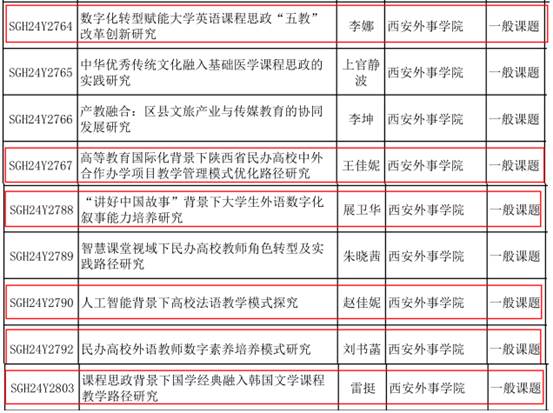 | SGH24Y2764 | 数字化转型赋能大学英语课程思政“五教”改革创新研究 | 李娜 | 西安外事学院 | 一般课题 |
|---|---|---|---|---|
| SGH24Y2765 | 中华优秀传统文化融入基础医学课程思政的实践研究 | 上官静波 | 西安外事学院 | 一般课题 |
| SGH24Y2766 | 产教融合：区县文旅产业与传媒教育的协同发展研究 | 李坤 | 西安外事学院 | 一般课题 |
| SGH24Y2767 | 高等教育国际化背景下陕西省民办高校中外合作办学项目教学管理模式优化路径研究 | 王佳妮 | 西安外事学院 | 一般课题 |
| SGH24Y2788 | “讲好中国故事”背景下大学生外语数字化叙事能力培养研究 | 展卫华 | 西安外事学院 | 一般课题 |
| SGH24Y2789 | 智慧课堂视域下民办高校教师角色转型及实践路径研究 | 朱晓茜 | 西安外事学院 | 一般课题 |
| SGH24Y2790 | 人工智能背景下高校法语教学模式探究 | 赵佳妮 | 西安外事学院 | 一般课题 |
| SGH24Y2792 | 民办高校外语教师数字素养培养模式研究 | 刘书菡 | 西安外事学院 | 一般课题 |
| SGH24Y2803 | 课程思政背景下国学经典融入韩国文学课程教学路径研究 | 雷挺 | 西安外事学院 | 一般课题 |